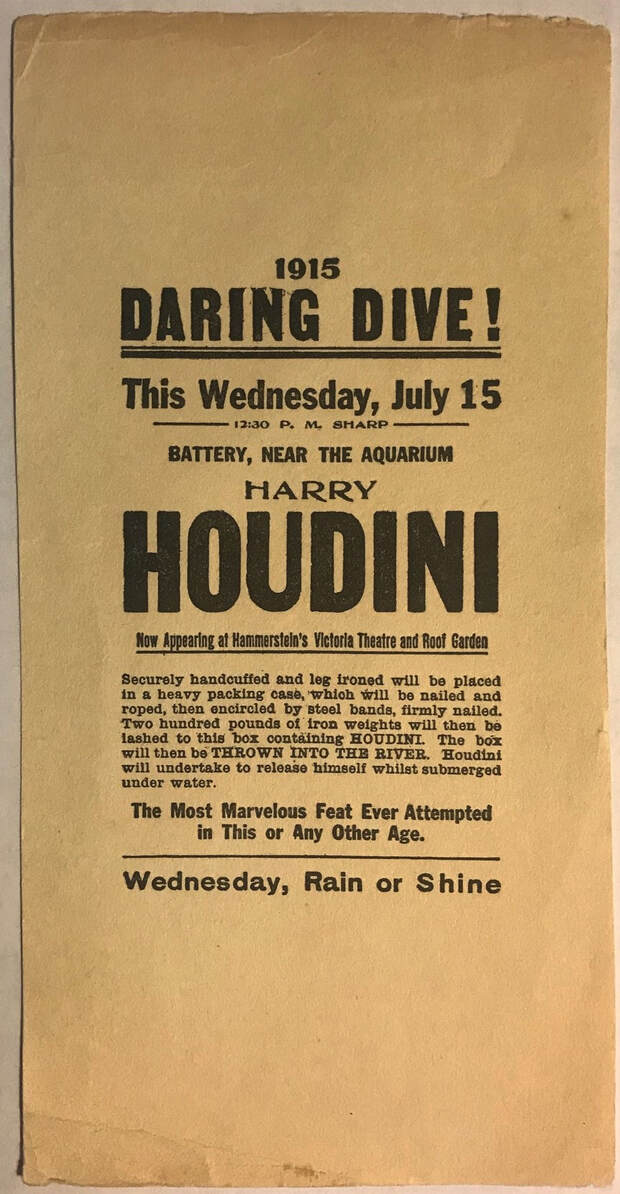 1915
DARING DIVE!

This Wednesday, July 15

12:30 P. M. SHARP

BATTERY, NEAR THE AQUARIUM

HARRY

HOUDINI

Now Appearing at Hammerstein's Victoria Theatre and Roof Garden

Securely handcuffed and leg ironed will be placed in a heavy packing case, which will be nailed and roped, then encircled by steel bands, firmly nailed. Two hundred pounds of iron weights will then be lashed to this box containing HOUDINI. The box will then be THROWN INTO THE RIVER. Houdini will undertake to release himself whilst submerged under water.

The Most Marvelous Feat Ever Attempted in This or Any Other Age.

Wednesday, Rain or Shine